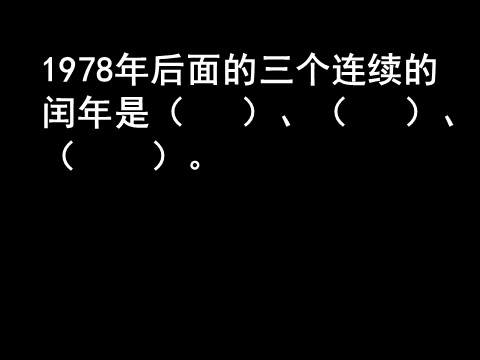 1978年后面的三个连续的闰年是（　　）、（　　）、（　　）。